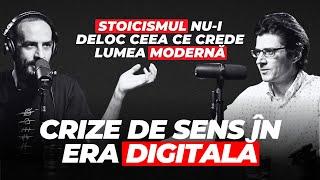 STOICISMUL NU-I DELOC CEEA CE CREDE LUMEA MODERNĂ

CRIZE DE SENS ÎN ERA DIGITALĂ